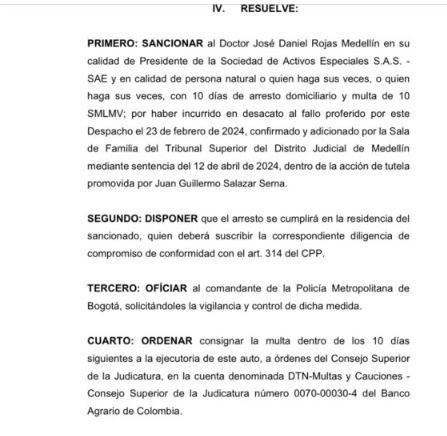 IV. RESUELVE:

PRIMERO: SANCIONAR al Doctor José Daniel Rojas Medellín en su calidad de Presidente de la Sociedad de Activos Especiales S.A.S. - SAE y en calidad de persona natural o quien haga sus veces, o quien haga sus veces, con 10 días de arresto domiciliario y multa de 10 SMLMV; por haber incurrido en desacato al fallo proferido por este Despacho el 23 de febrero de 2024, confirmado y adicionado por la Sala de Familia del Tribunal Superior del Distrito Judicial de Medellín mediante sentencia del 12 de abril de 2024, dentro de la acción de tutela promovida por Juan Guillermo Salazar Serna.

SEGUNDO: DISPONER que el arresto se cumplirá en la residencia del sancionado, quien deberá suscribir la correspondiente diligencia de compromiso de conformidad con el art. 314 del CPP.

TERCERO: OFÍCIAR al comandante de la Policía Metropolitana de Bogotá, solicitándoles la vigilancia y control de dicha medida.

CUARTO: ORDENAR consignar la multa dentro de los 10 días siguientes a la ejecutoria de este auto, a órdenes del Consejo Superior de la Judicatura, en la cuenta denominada DTN-Multas y Cauciones - Consejo Superior de la Judicatura número 0070-00030-4 del Banco Agrario de Colombia.